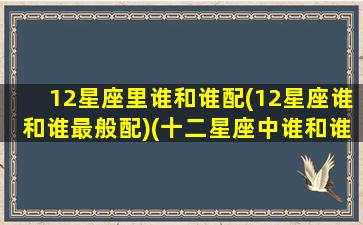 12星座里谁和谁配(12星座谁和谁最般配)(十二星座中谁和谁